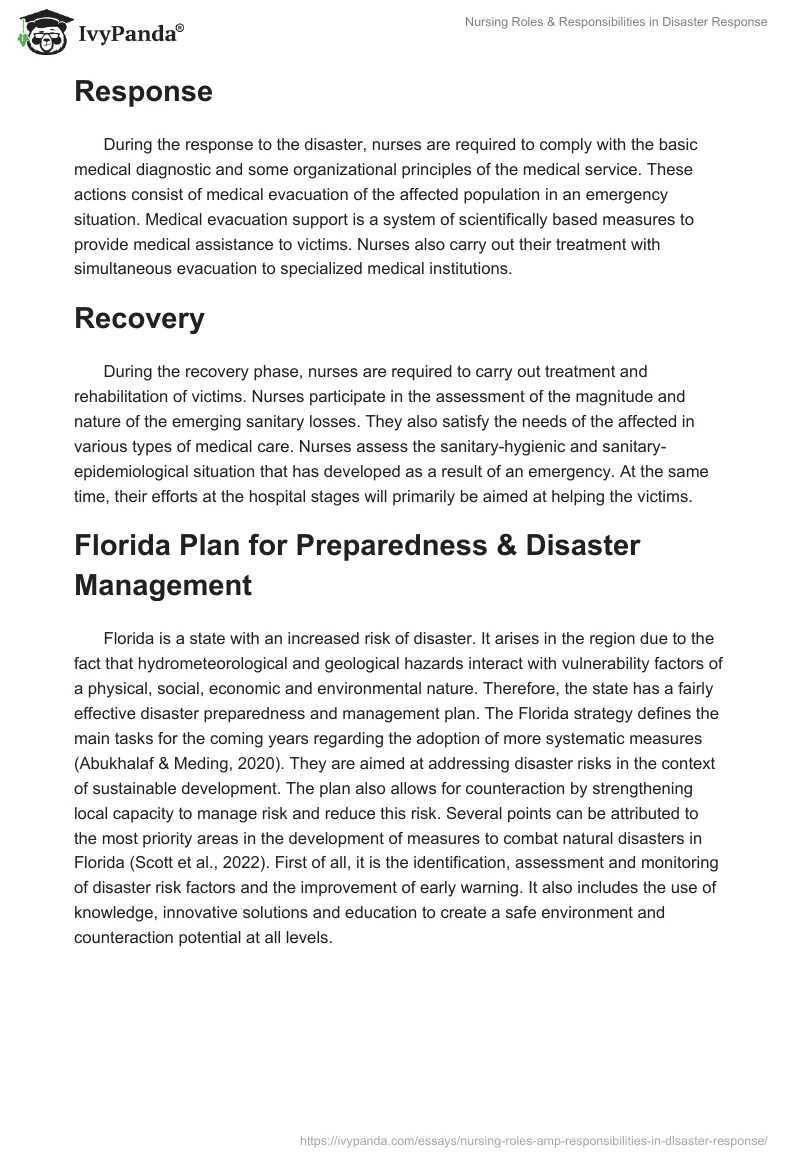 IvyPanda®

Nursing Roles & Responsibilities in Disaster Response

Response

During the response to the disaster, nurses are required to comply with the basic medical diagnostic and some organizational principles of the medical service. These actions consist of medical evacuation of the affected population in an emergency situation. Medical evacuation support is a system of scientifically based measures to provide medical assistance to victims. Nurses also carry out their treatment with simultaneous evacuation to specialized medical institutions.

Recovery

During the recovery phase, nurses are required to carry out treatment and rehabilitation of victims. Nurses participate in the assessment of the magnitude and nature of the emerging sanitary losses. They also satisfy the needs of the affected in various types of medical care. Nurses assess the sanitary-hygienic and sanitary-epidemiological situation that has developed as a result of an emergency. At the same time, their efforts at the hospital stages will primarily be aimed at helping the victims.

Florida Plan for Preparedness & Disaster Management

Florida is a state with an increased risk of disaster. It arises in the region due to the fact that hydrometeorological and geological hazards interact with vulnerability factors of a physical, social, economic and environmental nature. Therefore, the state has a fairly effective disaster preparedness and management plan. The Florida strategy defines the main tasks for the coming years regarding the adoption of more systematic measures (Abukhalaf & Meding, 2020). They are aimed at addressing disaster risks in the context of sustainable development. The plan also allows for counteraction by strengthening local capacity to manage risk and reduce this risk. Several points can be attributed to the most priority areas in the development of measures to combat natural disasters in Florida (Scott et al., 2022). First of all, it is the identification, assessment and monitoring of disaster risk factors and the improvement of early warning. It also includes the use of knowledge, innovative solutions and education to create a safe environment and counteraction potential at all levels.

https://ivypanda.com/essays/nursing-roles-amp-responsibilities-in-disaster-response/